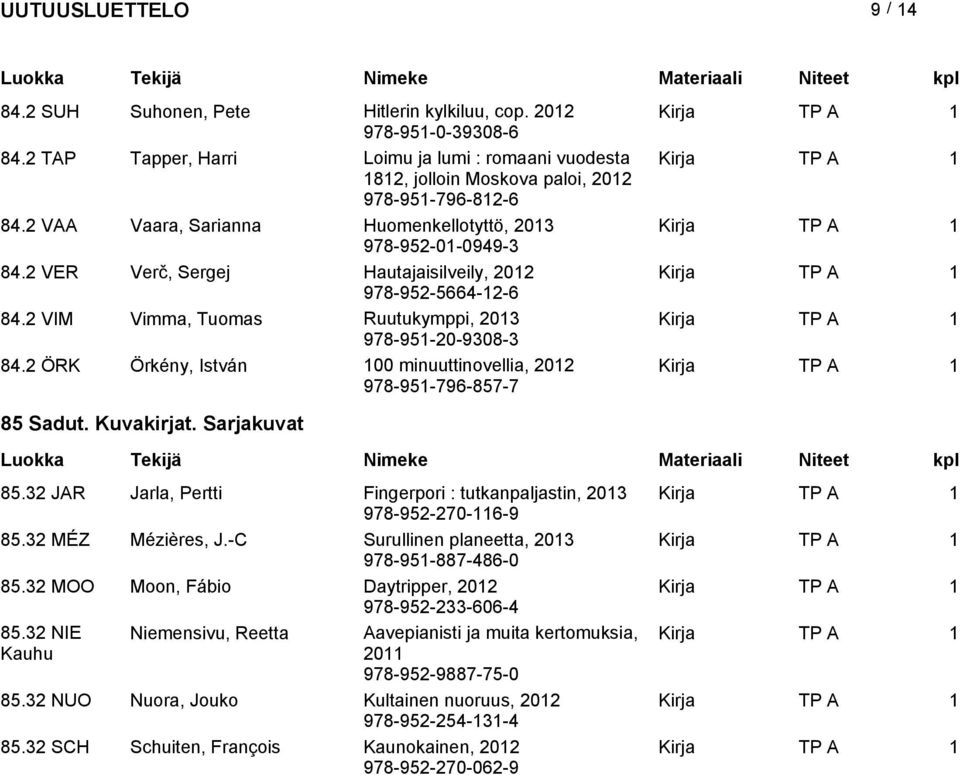 UUTUUSLUETTELO 9 / 14

| Luokka | Tekijä | Nimeke | Materiaali | Niteet | kpl |
|---|---|---|---|---|---|
| 84.2 SUH | Suhonen, Pete | Hitlerin kylkiluu, cop. 2012 978-951-0-39308-6 | Kirja | TP A | 1 |
| 84.2 TAP | Tapper, Harri | Loimu ja lumi : romaani vuodesta 1812, jolloin Moskova paloi, 2012 978-951-796-812-6 | Kirja | TP A | 1 |
| 84.2 VAA | Vaara, Sarianna | Huomenkellotyttö, 2013 978-952-01-0949-3 | Kirja | TP A | 1 |
| 84.2 VER | Verč, Sergej | Hautajaisilveily, 2012 978-952-5664-12-6 | Kirja | TP A | 1 |
| 84.2 VIM | Vimma, Tuomas | Ruutukymppi, 2013 978-951-20-9308-3 | Kirja | TP A | 1 |
| 84.2 ÖRK | Örkény, István | 100 minuuttinovellia, 2012 978-951-796-857-7 | Kirja | TP A | 1 |

85 Sadut. Kuvakirjat. Sarjakuvat

| Luokka | Tekijä | Nimeke | Materiaali | Niteet | kpl |
|---|---|---|---|---|---|
| 85.32 JAR | Jarla, Pertti | Fingerpori : tutkanpaljastin, 2013 978-952-270-116-9 | Kirja | TP A | 1 |
| 85.32 MÉZ | Mézières, J.-C | Surullinen planeetta, 2013 978-951-887-486-0 | Kirja | TP A | 1 |
| 85.32 MOO | Moon, Fábio | Daytripper, 2012 978-952-233-606-4 | Kirja | TP A | 1 |
| 85.32 NIE Kauhu | Niemensivu, Reetta | Aavepianisti ja muita kertomuksia, 2011 978-952-9887-75-0 | Kirja | TP A | 1 |
| 85.32 NUO | Nuora, Jouko | Kultainen nuoruus, 2012 978-952-254-131-4 | Kirja | TP A | 1 |
| 85.32 SCH | Schuiten, François | Kaunokainen, 2012 978-952-270-062-9 | Kirja | TP A | 1 |